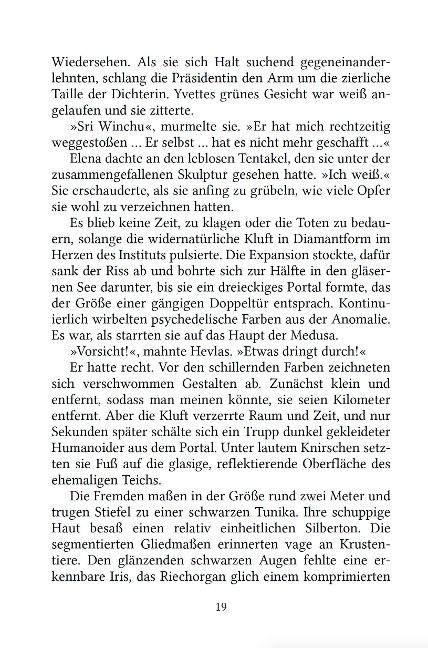 Wiedersehen. Als sie sich Halt suchend gegeneinanderlehnten, schlang die Präsidentin den Arm um die zierliche Taille der Dichterin. Yvettes grünes Gesicht war weiß angelaufen und sie zitterte.

»Sri Winchu«, murmelte sie. »Er hat mich rechtzeitig weggestoßen … Er selbst … hat es nicht mehr geschafft …«

Elena dachte an den leblosen Tentakel, den sie unter der zusammengefallenen Skulptur gesehen hatte. »Ich weiß.« Sie erschauderte, als sie anfing zu grübeln, wie viele Opfer sie wohl zu verzeichnen hatten.

Es blieb keine Zeit, zu klagen oder die Toten zu bedauern, solange die widernatürliche Kluft in Diamantform im Herzen des Instituts pulsierte. Die Expansion stockte, dafür sank der Riss ab und bohrte sich zur Hälfte in den gläsernen See darunter, bis sie ein dreieckiges Portal formte, das der Größe einer gängigen Doppeltür entsprach. Kontinuierlich wirbelten psychedelische Farben aus der Anomalie. Es war, als starrten sie auf das Haupt der Medusa.

»Vorsicht!«, mahnte Hevlas. »Etwas dringt durch!«

Er hatte recht. Vor den schillernden Farben zeichneten sich verschwommen Gestalten ab. Zunächst klein und entfernt, sodass man meinen könnte, sie seien Kilometer entfernt. Aber die Kluft verzerrte Raum und Zeit, und nur Sekunden später schälte sich ein Trupp dunkel gekleideter Humanoider aus dem Portal. Unter lautem Knirschen setzten sie Fuß auf die glasige, reflektierende Oberfläche des ehemaligen Teichs.

Die Fremden maßen in der Größe rund zwei Meter und trugen Stiefel zu einer schwarzen Tunika. Ihre schuppige Haut besaß einen relativ einheitlichen Silberton. Die segmentierten Gliedmaßen erinnerten vage an Krustentiere. Den glänzenden schwarzen Augen fehlte eine erkennbare Iris, das Riechorgan glich einem komprimierten

19